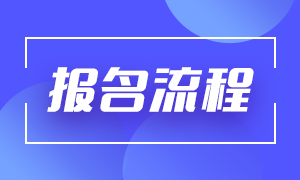 报名流程